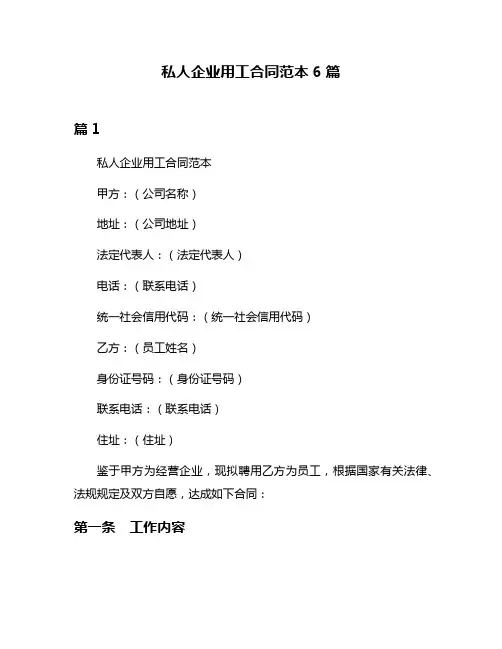 私人企业用工合同范本 6 篇

篇 1

私人企业用工合同范本

甲方：（公司名称）

地址：（公司地址）

法定代表人：（法定代表人）

电话：（联系电话）

统一社会信用代码：（统一社会信用代码）

乙方：（员工姓名）

身份证号码：（身份证号码）

联系电话：（联系电话）

住址：（住址）

鉴于甲方为经营企业，现拟聘用乙方为员工，根据国家有关法律、法规规定及双方自愿，达成如下合同：

第一条　工作内容